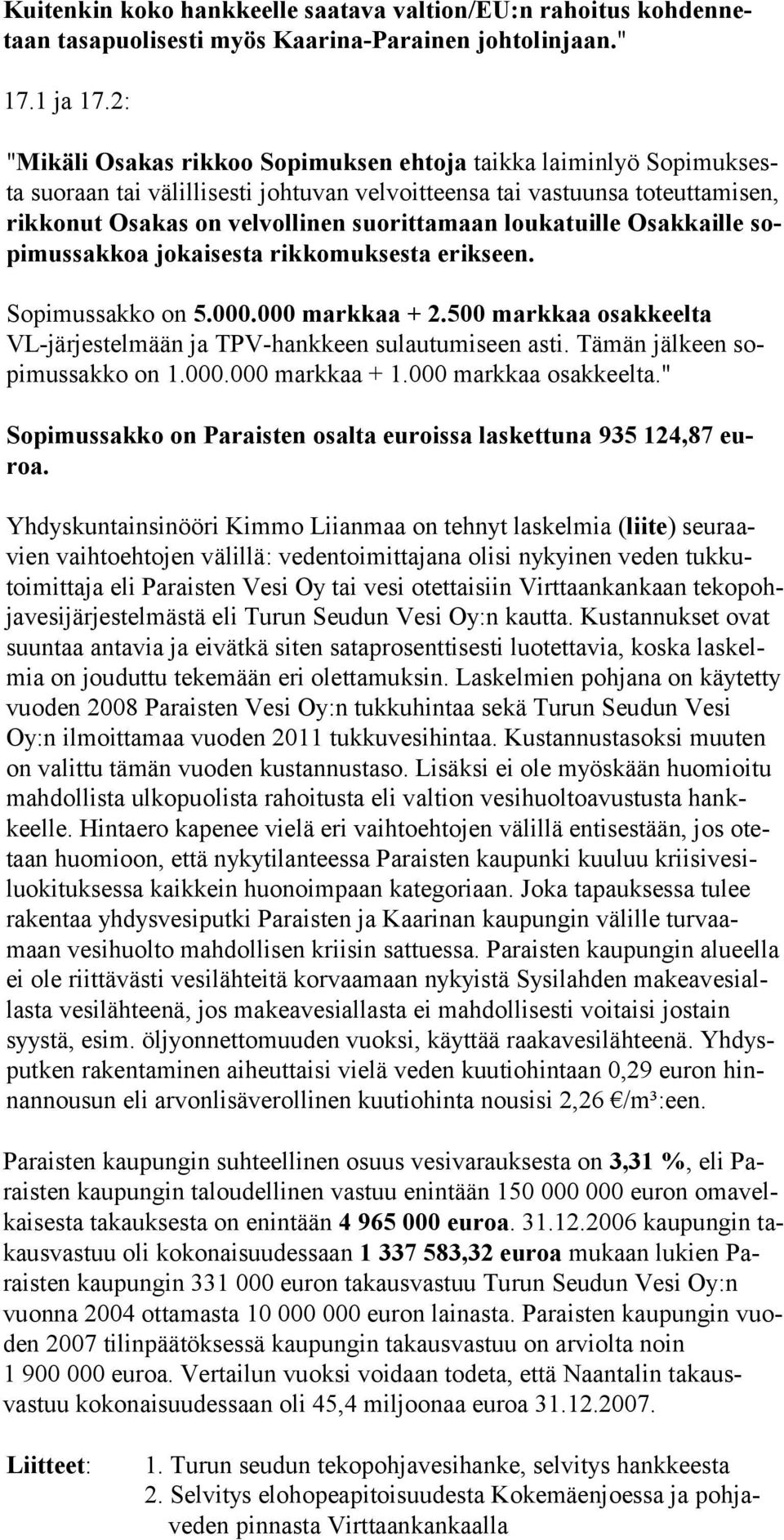 Kuitenkin koko hankkeelle saatava valtion/EU:n rahoitus kohdennetaan tasapuolisesti myös Kaarina-Parainen johtolinjaan."

17.1 ja 17.2:

"Mikäli Osakas rikkoo Sopimuksen ehtoja taikka laiminlyö Sopimuksesta suoraan tai välillisesti johtuvan velvoitteensa tai vastuunsa toteuttamisen, rikkonut Osakas on velvollinen suorittamaan loukatuille Osakkaille sopimussakkoa jokaisesta rikkomuksesta erikseen.

Sopimussakko on 5.000.000 markkaa + 2.500 markkaa osakkeelta VL-järjestelmään ja TPV-hankkeen sulautumiseen asti. Tämän jälkeen sopimussakko on 1.000.000 markkaa + 1.000 markkaa osakkeelta."

Sopimussakko on Paraisten osalta euroissa laskettuna 935 124,87 euroa.

Yhdyskuntainsinööri Kimmo Liianmaa on tehnyt laskelmia (liite) seuraavien vaihtoehtojen välillä: vedentoimittajana olisi nykyinen veden tukkutoimittaja eli Paraisten Vesi Oy tai vesi otettaisiin Virttaankankaan tekopohjavesijärjestelmästä eli Turun Seudun Vesi Oy:n kautta. Kustannukset ovat suuntaa antavia ja eivätkä siten sataprosenttisesti luotettavia, koska laskelmia on jouduttu tekemään eri olettamuksin. Laskelmien pohjana on käytetty vuoden 2008 Paraisten Vesi Oy:n tukkuhintaa sekä Turun Seudun Vesi Oy:n ilmoittamaa vuoden 2011 tukkuvesihintaa. Kustannustasoksi muuten on valittu tämän vuoden kustannustaso. Lisäksi ei ole myöskään huomioitu mahdollista ulkopuolista rahoitusta eli valtion vesihuoltoavustusta hankkeelle. Hintaero kapenee vielä eri vaihtoehtojen välillä entisestään, jos otetaan huomioon, että nykytilanteessa Paraisten kaupunki kuuluu kriisivesiluokituksessa kaikkein huonoimpaan kategoriaan. Joka tapauksessa tulee rakentaa yhdysvesiputki Paraisten ja Kaarinan kaupungin välille turvaamaan vesihuolto mahdollisen kriisin sattuessa. Paraisten kaupungin alueella ei ole riittävästi vesilähteitä korvaamaan nykyistä Sysilahden makeavesiallasta vesilähteenä, jos makeavesiallasta ei mahdollisesti voitaisi jostain syystä, esim. öljyonnettomuuden vuoksi, käyttää raakavesilähteenä. Yhdysputken rakentaminen aiheuttaisi vielä veden kuutiohintaan 0,29 euron hinnannousun eli arvonlisäverollinen kuutiohinta nousisi 2,26 €/m³:een.

Paraisten kaupungin suhteellinen osuus vesivarauksesta on 3,31 %, eli Paraisten kaupungin taloudellinen vastuu enintään 150 000 000 euron omavelkaisesta takauksesta on enintään 4 965 000 euroa. 31.12.2006 kaupungin takausvastuu oli kokonaisuudessaan 1 337 583,32 euroa mukaan lukien Paraisten kaupungin 331 000 euron takausvastuu Turun Seudun Vesi Oy:n vuonna 2004 ottamasta 10 000 000 euron lainasta. Paraisten kaupungin vuoden 2007 tilinpäätöksessä kaupungin takausvastuu on arviolta noin 1 900 000 euroa. Vertailun vuoksi voidaan todeta, että Naantalin takausvastuu kokonaisuudessaan oli 45,4 miljoonaa euroa 31.12.2007.

Liitteet: 1. Turun seudun tekopohjavesihanke, selvitys hankkeesta
2. Selvitys elohopeapitoisuudesta Kokemäenjoessa ja pohjaveden pinnasta Virttaankankaalla